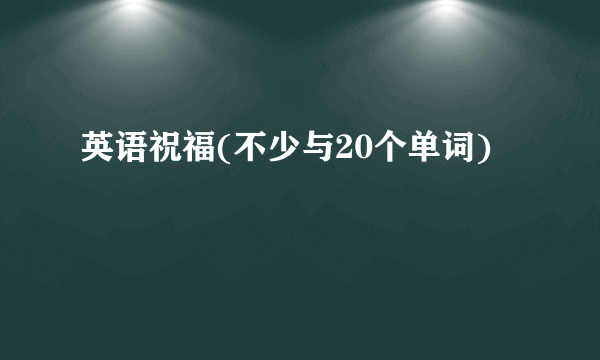 英语祝福(不少与20个单词)